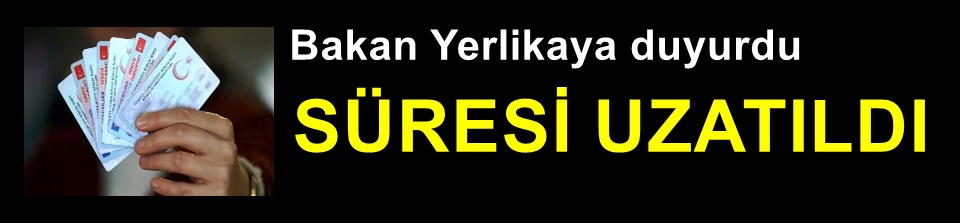 Bakan Yerlikaya duyurdu

SÜRESİ UZATILDI